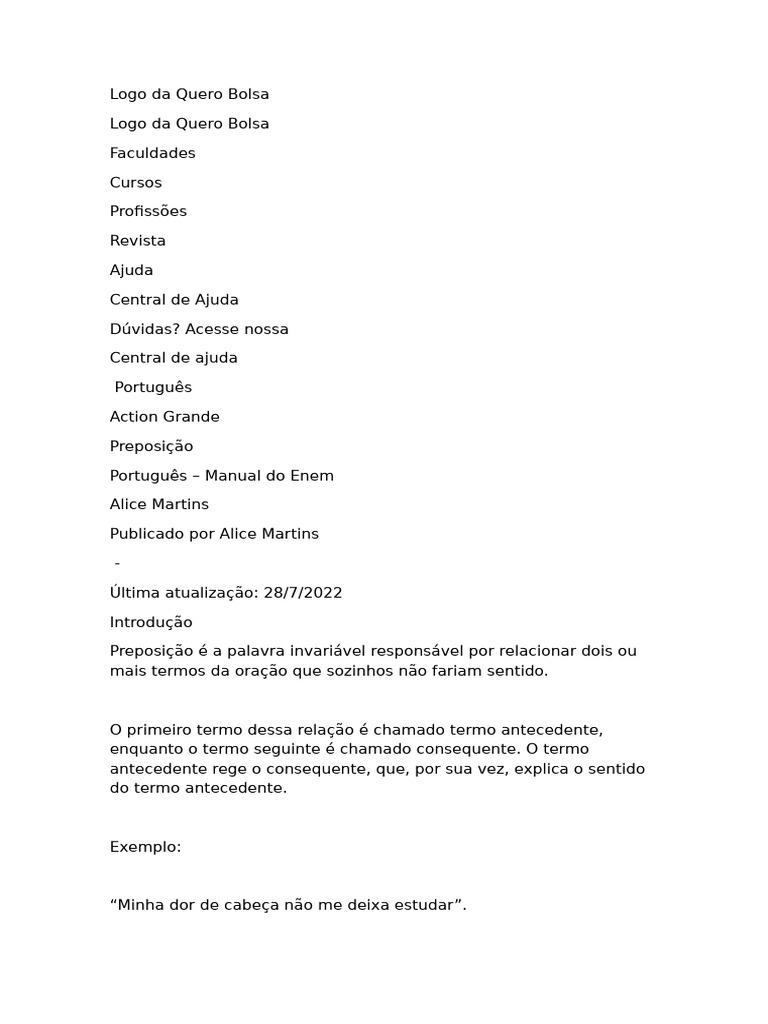 Logo da Quero Bolsa

Logo da Quero Bolsa

Faculdades

Cursos

Profissões

Revista

Ajuda

Central de Ajuda

Dúvidas? Acesse nossa

Central de ajuda

Português

Action Grande

Preposição

Português – Manual do Enem

Alice Martins

Publicado por Alice Martins

-

Última atualização: 28/7/2022

Introdução

Preposição é a palavra invariável responsável por relacionar dois ou mais termos da oração que sozinhos não fariam sentido.

O primeiro termo dessa relação é chamado termo antecedente, enquanto o termo seguinte é chamado consequente. O termo antecedente rege o consequente, que, por sua vez, explica o sentido do termo antecedente.

Exemplo:

“Minha dor de cabeça não me deixa estudar”.